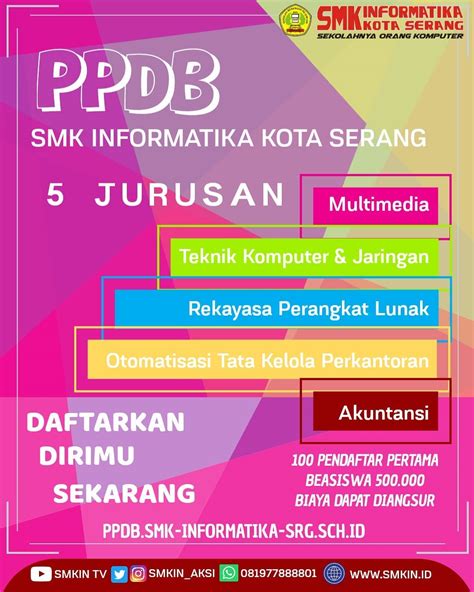 SMK INFORMATIKA KOTA SERANG
SEKOLAHNYA ORANG KOMPUTER

PPDB

SMK INFORMATIKA KOTA SERANG

5 JURUSAN

Multimedia

Teknik Komputer & Jaringan

Rekayasa Perangkat Lunak

Otomatisasi Tata Kelola Perkantoran

Akuntansi

DAFTARKAN
DIRIMU
SEKARANG

100 PENDAFTAR PERTAMA
BEASISWA 500.000
BIAYA DAPAT DIANGSUR

PPDB.SMK-INFORMATIKA-SRG.SCH.ID

SMKIN TV SMKIN_AKSI 081977888801 WWW.SMKIN.ID